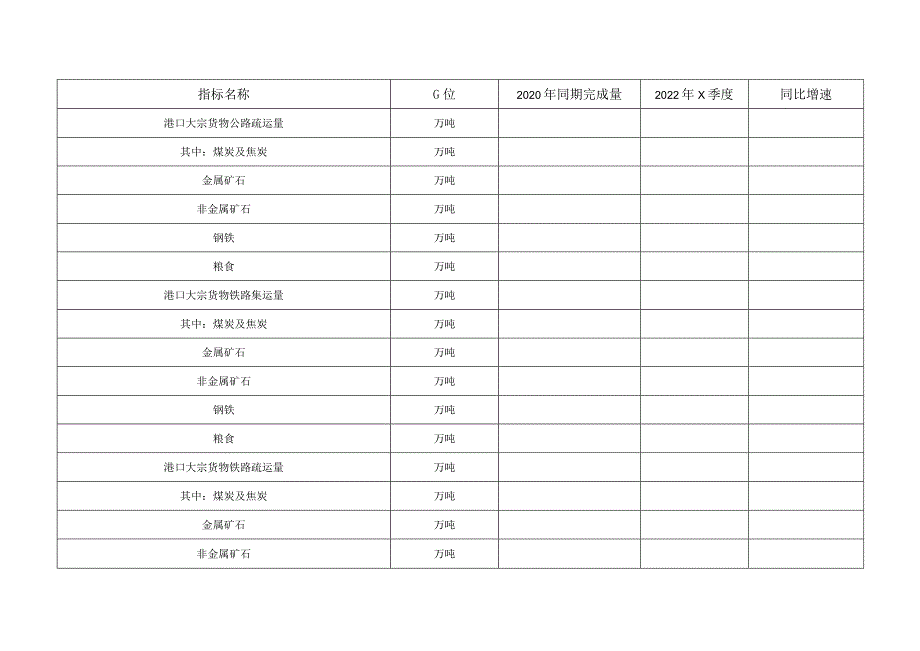 | 指标名称 | G位 | 2020年同期完成量 | 2022年X季度 | 同比增速 |
|---|---|---|---|---|
| 港口大宗货物公路疏运量 | 万吨 | | | |
| 其中：煤炭及焦炭 | 万吨 | | | |
| 金属矿石 | 万吨 | | | |
| 非金属矿石 | 万吨 | | | |
| 钢铁 | 万吨 | | | |
| 粮食 | 万吨 | | | |
| 港口大宗货物铁路集运量 | 万吨 | | | |
| 其中：煤炭及焦炭 | 万吨 | | | |
| 金属矿石 | 万吨 | | | |
| 非金属矿石 | 万吨 | | | |
| 钢铁 | 万吨 | | | |
| 粮食 | 万吨 | | | |
| 港口大宗货物铁路疏运量 | 万吨 | | | |
| 其中：煤炭及焦炭 | 万吨 | | | |
| 金属矿石 | 万吨 | | | |
| 非金属矿石 | 万吨 | | | |